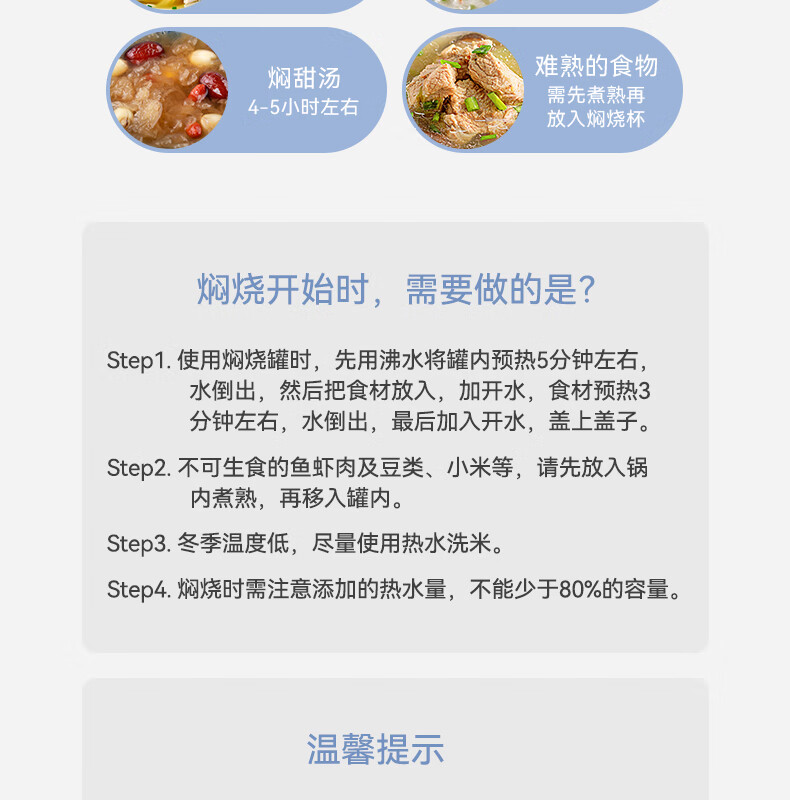 焖甜汤
4-5小时左右

难熟的食物
需先煮熟再
放入焖烧杯

焖烧开始时，需要做的是？

Step1.使用焖烧罐时，先用沸水将罐内预热5分钟左右，水倒出，然后把食材放入，加开水，食材预热3分钟左右，水倒出，最后加入开水，盖上盖子。

Step2.不可生食的鱼虾肉及豆类、小米等，请先放入锅内煮熟，再移入罐内。

Step3.冬季温度低，尽量使用热水洗米。

Step4.焖烧时需注意添加的热水量，不能少于80%的容量。

温馨提示